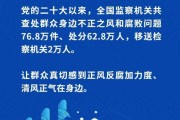 党的二十大以来，全国监察机关共查处群众身边不正之风和腐败问题76.8万件、处分62.8万人，移送检察机关2万人。

让群众真切感到正风反腐加力度、清风正气在身边。